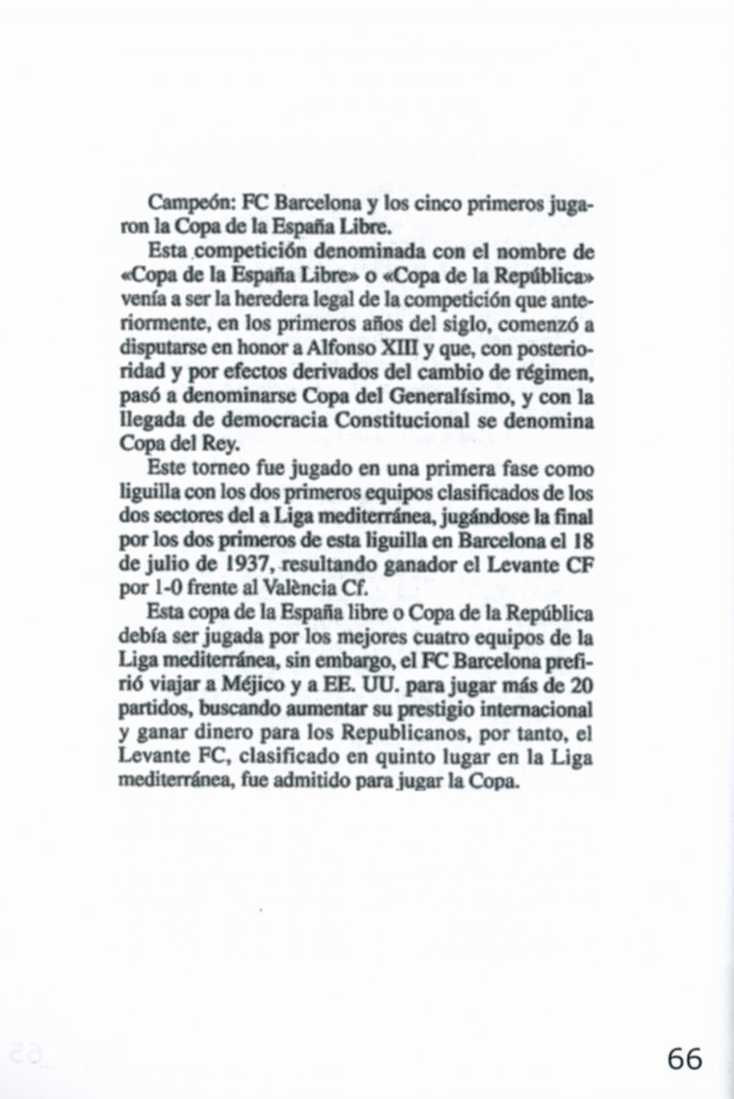 Campeón: FC Barcelona y los cinco primeros jugaron la Copa de la España Libre.

Esta competición denominada con el nombre de «Copa de la España Libre» o «Copa de la República» venía a ser la heredera legal de la competición que anteriormente, en los primeros años del siglo, comenzó a disputarse en honor a Alfonso XIII y que, con posterioridad y por efectos derivados del cambio de régimen, pasó a denominarse Copa del Generalísimo, y con la llegada de democracia Constitucional se denomina Copa del Rey.

Este torneo fue jugado en una primera fase como liguilla con los dos primeros equipos clasificados de los dos sectores del a Liga mediterránea, jugándose la final por los dos primeros de esta liguilla en Barcelona el 18 de julio de 1937, resultando ganador el Levante CF por 1-0 frente al València Cf.

Esta copa de la España libre o Copa de la República debía ser jugada por los mejores cuatro equipos de la Liga mediterránea, sin embargo, el FC Barcelona prefirió viajar a Méjico y a EE. UU. para jugar más de 20 partidos, buscando aumentar su prestigio internacional y ganar dinero para los Republicanos, por tanto, el Levante FC, clasificado en quinto lugar en la Liga mediterránea, fue admitido para jugar la Copa.

66